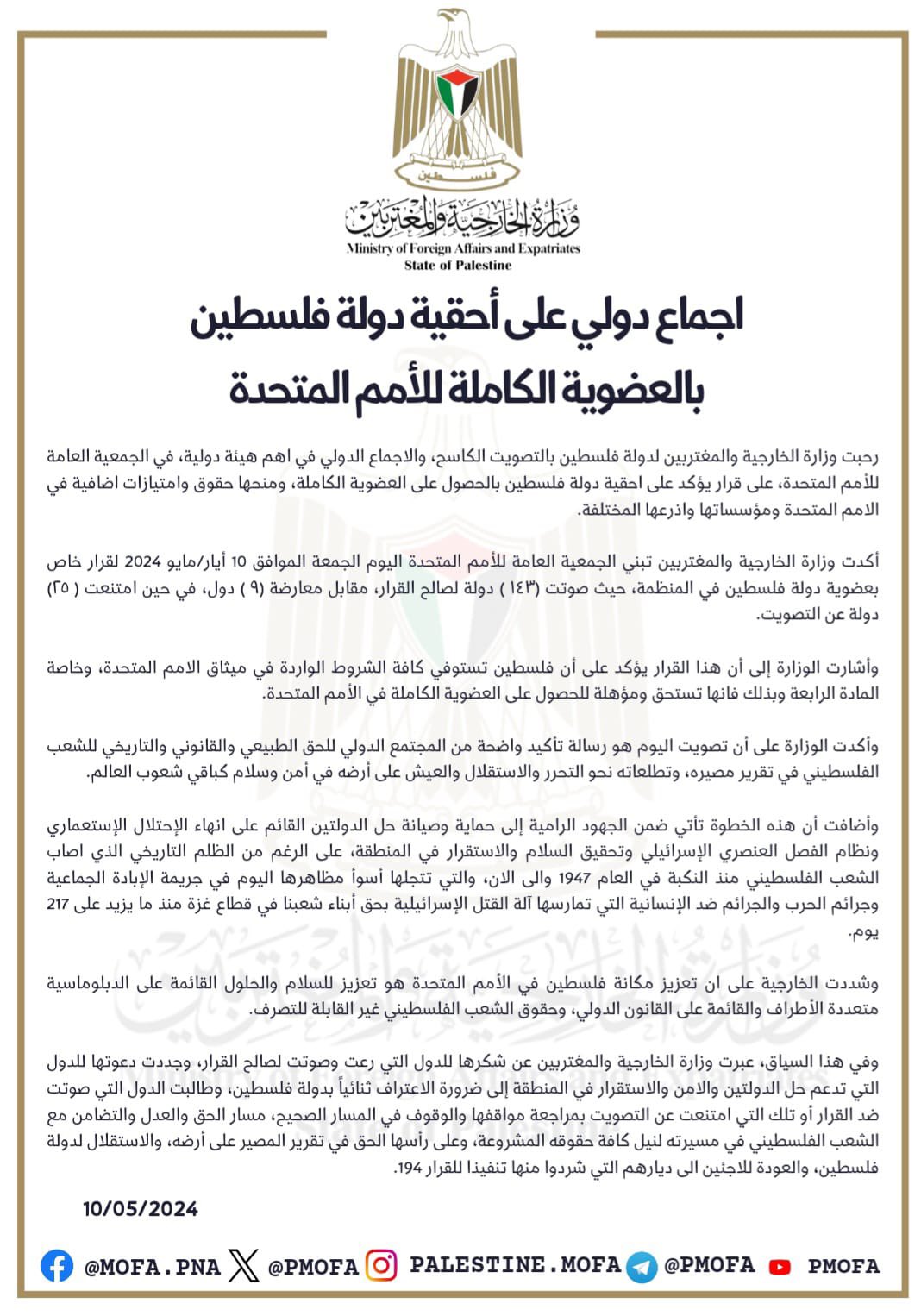 فلسطين

وزارة الخارجية والمغتربين
Ministry of Foreign Affairs and Expatriates
State of Palestine

اجماع دولي على أحقية دولة فلسطين بالعضوية الكاملة للأمم المتحدة

رحبت وزارة الخارجية والمغتربين لدولة فلسطين بالتصويت الكاسح، والاجماع الدولي في اهم هيئة دولية، في الجمعية العامة للأمم المتحدة، على قرار يؤكد على احقية دولة فلسطين بالحصول على العضوية الكاملة، ومنحها حقوق وامتيازات اضافية في الامم المتحدة ومؤسساتها واذرعها المختلفة.

أكدت وزارة الخارجية والمغتربين تبني الجمعية العامة للأمم المتحدة اليوم الجمعة الموافق 10 أيار/مايو 2024 لقرار خاص بعضوية دولة فلسطين في المنظمة، حيث صوتت (١٤٣ ) دولة لصالح القرار، مقابل معارضة (٩ ) دول، في حين امتنعت ( ٢٥) دولة عن التصويت.

وأشارت الوزارة إلى أن هذا القرار يؤكد على أن فلسطين تستوفي كافة الشروط الواردة في ميثاق الامم المتحدة، وخاصة المادة الرابعة وبذلك فانها تستحق ومؤهلة للحصول على العضوية الكاملة في الأمم المتحدة.

وأكدت الوزارة على أن تصويت اليوم هو رسالة تأكيد واضحة من المجتمع الدولي للحق الطبيعي والقانوني والتاريخي للشعب الفلسطيني في تقرير مصيره، وتطلعاته نحو التحرر والاستقلال والعيش على أرضه في أمن وسلام كباقي شعوب العالم.

وأضافت أن هذه الخطوة تأتي ضمن الجهود الرامية إلى حماية وصيانة حل الدولتين القائم على انهاء الإحتلال الإستعماري ونظام الفصل العنصري الإسرائيلي وتحقيق السلام والاستقرار في المنطقة، على الرغم من الظلم التاريخي الذي اصاب الشعب الفلسطيني منذ النكبة في العام 1947 والى الان، والتي تتجلها أسوأ مظاهرها اليوم في جريمة الإبادة الجماعية وجرائم الحرب والجرائم ضد الإنسانية التي تمارسها آلة القتل الإسرائيلية بحق أبناء شعبنا في قطاع غزة منذ ما يزيد على 217 يوم.

وشددت الخارجية على ان تعزيز مكانة فلسطين في الأمم المتحدة هو تعزيز للسلام والحلول القائمة على الدبلوماسية متعددة الأطراف والقائمة على القانون الدولي، وحقوق الشعب الفلسطيني غير القابلة للتصرف.

وفي هذا السياق، عبرت وزارة الخارجية والمغتربين عن شكرها للدول التي رعت وصوتت لصالح القرار، وجددت دعوتها للدول التي تدعم حل الدولتين والامن والاستقرار في المنطقة إلى ضرورة الاعتراف ثنائياً بدولة فلسطين، وطالبت الدول التي صوتت ضد القرار أو تلك التي امتنعت عن التصويت بمراجعة مواقفها والوقوف في المسار الصحيح، مسار الحق والعدل والتضامن مع الشعب الفلسطيني في مسيرته لنيل كافة حقوقه المشروعة، وعلى رأسها الحق في تقرير المصير على أرضه، والاستقلال لدولة فلسطين، والعودة للاجئين الى ديارهم التي شردوا منها تنفيذا للقرار 194.

10/05/2024

@MOFA.PNA @PMOFA PALESTINE.MOFA @PMOFA PMOFA